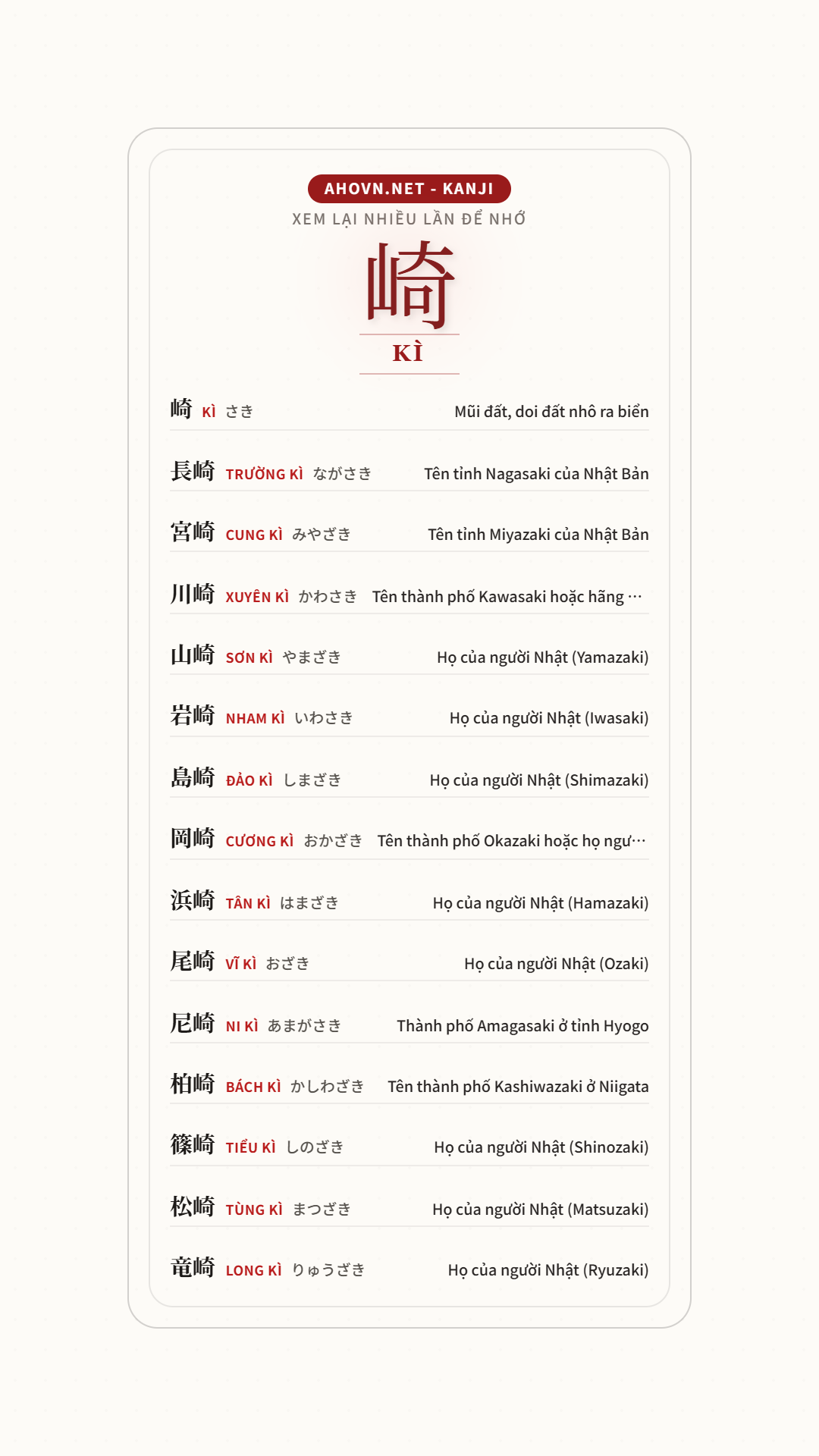 AHOVN.NET - KANJI
XEM LẠI NHIỀU LẦN ĐỂ NHỚ

崎
KÌ

崎 KÌ さき Mũi đất, doi đất nhô ra biển

長崎 TRƯỜNG KÌ ながさき Tên tỉnh Nagasaki của Nhật Bản

宮崎 CUNG KÌ みやざき Tên tỉnh Miyazaki của Nhật Bản

川崎 XUYÊN KÌ かわさき Tên thành phố Kawasaki hoặc hãng …

山崎 SƠN KÌ やまざき Họ của người Nhật (Yamazaki)

岩崎 NHAM KÌ いわさき Họ của người Nhật (Iwasaki)

島崎 ĐẢO KÌ しまざき Họ của người Nhật (Shimazaki)

岡崎 CƯƠNG KÌ おかざき Tên thành phố Okazaki hoặc họ ngư…

浜崎 TÂN KÌ はまざき Họ của người Nhật (Hamazaki)

尾崎 VĨ KÌ おざき Họ của người Nhật (Ozaki)

尼崎 NI KÌ あまがさき Thành phố Amagasaki ở tỉnh Hyogo

柏崎 BÁCH KÌ かしわざき Tên thành phố Kashiwazaki ở Niigata

篠崎 TIỂU KÌ しのざき Họ của người Nhật (Shinozaki)

松崎 TÙNG KÌ まつざき Họ của người Nhật (Matsuzaki)

竜崎 LONG KÌ りゅうざき Họ của người Nhật (Ryuzaki)